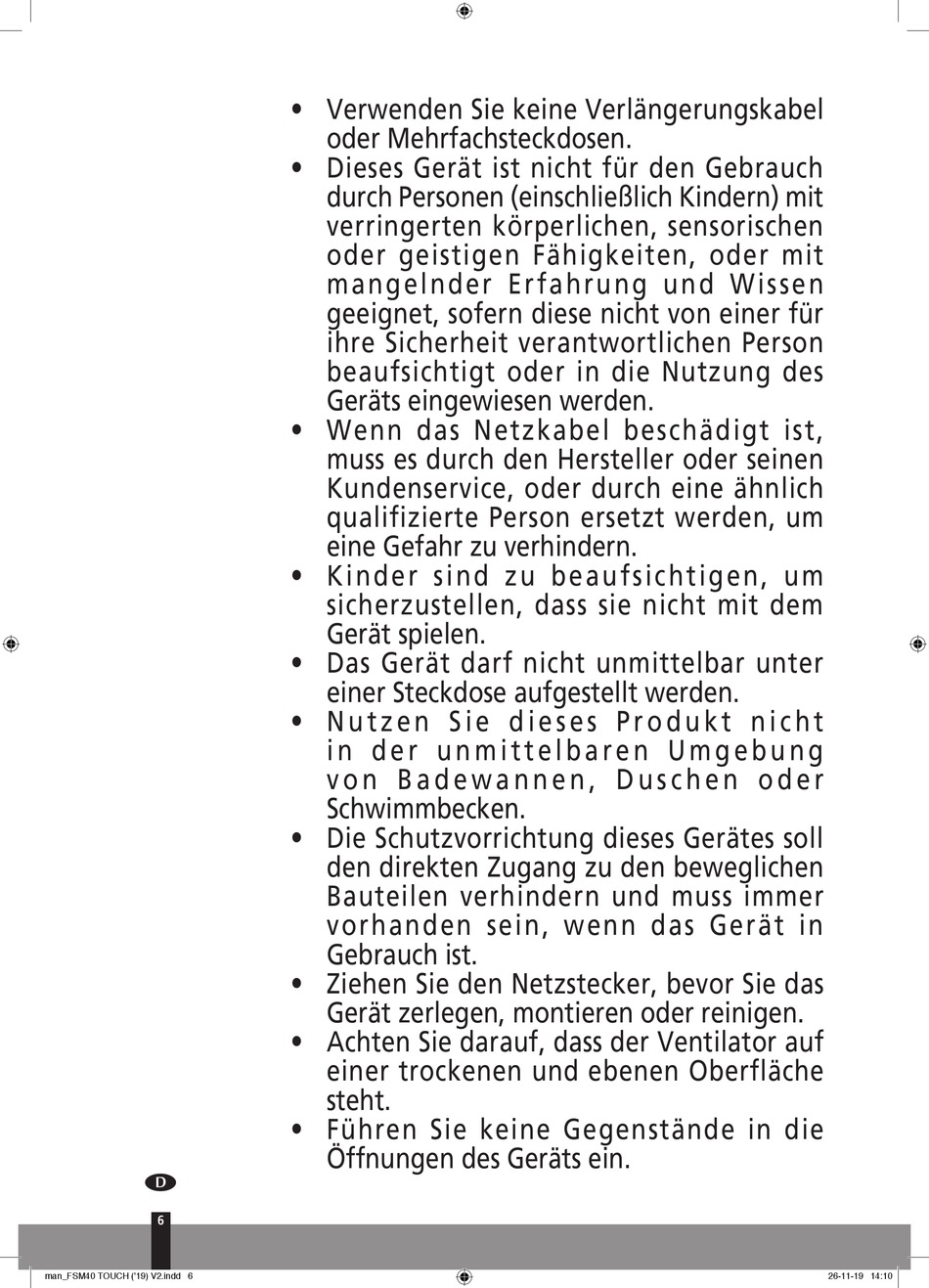 • Verwenden Sie keine Verlängerungskabel oder Mehrfachsteckdosen.
• Dieses Gerät ist nicht für den Gebrauch durch Personen (einschließlich Kindern) mit verringerten körperlichen, sensorischen oder geistigen Fähigkeiten, oder mit mangelnder Erfahrung und Wissen geeignet, sofern diese nicht von einer für ihre Sicherheit verantwortlichen Person beaufsichtigt oder in die Nutzung des Geräts eingewiesen werden.
• Wenn das Netzkabel beschädigt ist, muss es durch den Hersteller oder seinen Kundenservice, oder durch eine ähnlich qualifizierte Person ersetzt werden, um eine Gefahr zu verhindern.
• Kinder sind zu beaufsichtigen, um sicherzustellen, dass sie nicht mit dem Gerät spielen.
• Das Gerät darf nicht unmittelbar unter einer Steckdose aufgestellt werden.
• Nutzen Sie dieses Produkt nicht in der unmittelbaren Umgebung von Badewannen, Duschen oder Schwimmbecken.
• Die Schutzvorrichtung dieses Gerätes soll den direkten Zugang zu den beweglichen Bauteilen verhindern und muss immer vorhanden sein, wenn das Gerät in Gebrauch ist.
• Ziehen Sie den Netzstecker, bevor Sie das Gerät zerlegen, montieren oder reinigen.
• Achten Sie darauf, dass der Ventilator auf einer trockenen und ebenen Oberfläche steht.
• Führen Sie keine Gegenstände in die Öffnungen des Geräts ein.

D

6

man_FSM40 TOUCH ('19) V2.indd 6 26-11-19 14:10